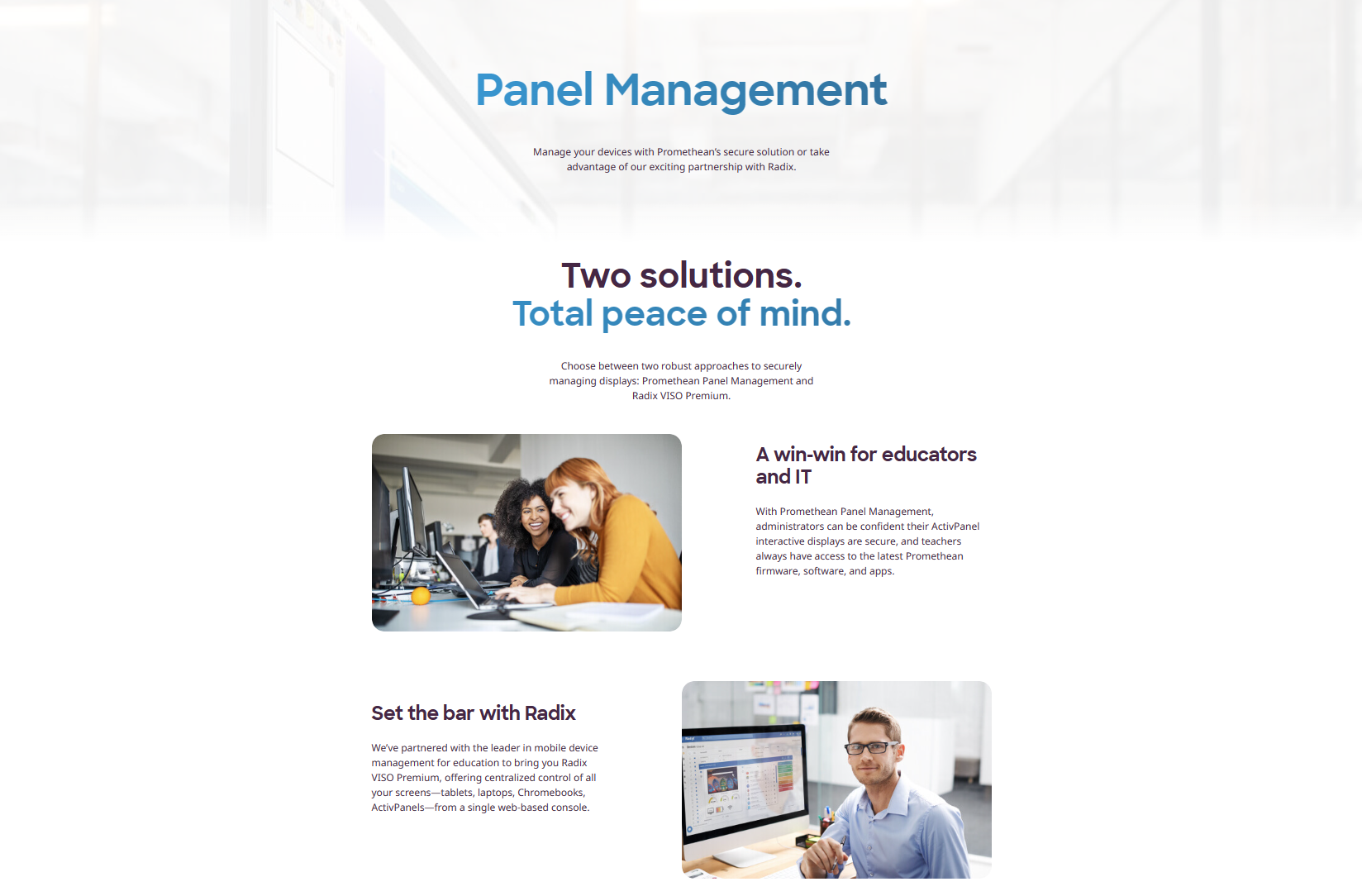 Panel Management

Manage your devices with Promethean's secure solution or take advantage of our exciting partnership with Radix.

Two solutions.
Total peace of mind.

Choose between two robust approaches to securely managing displays: Promethean Panel Management and Radix VISO Premium.

A win-win for educators and IT

With Promethean Panel Management, administrators can be confident their ActivPanel interactive displays are secure, and teachers always have access to the latest Promethean firmware, software, and apps.

Set the bar with Radix

We've partnered with the leader in mobile device management for education to bring you Radix VISO Premium, offering centralized control of all your screens—tablets, laptops, Chromebooks, ActivPanels—from a single web-based console.